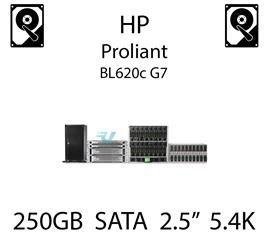 HP
Proliant
BL620c G7

250GB SATA 2.5” 5.4K